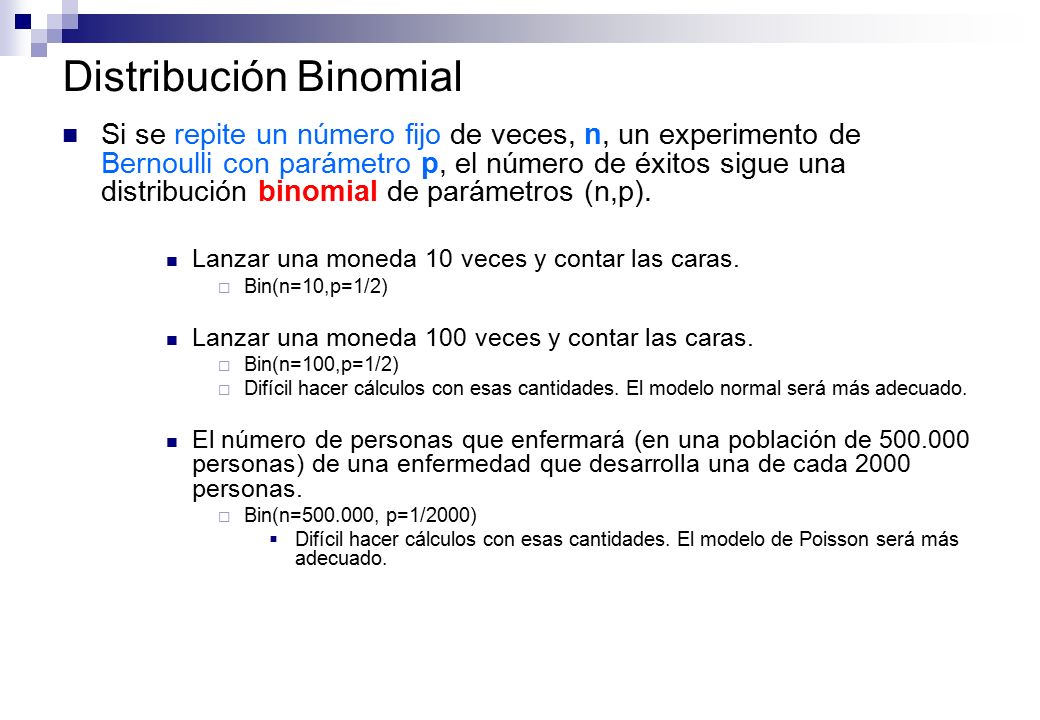 Distribución Binomial

Si se repite un número fijo de veces, n, un experimento de Bernoulli con parámetro p, el número de éxitos sigue una distribución binomial de parámetros (n,p).

Lanzar una moneda 10 veces y contar las caras.

Bin(n=10,p=1/2)

Lanzar una moneda 100 veces y contar las caras.

Bin(n=100,p=1/2)

Difícil hacer cálculos con esas cantidades. El modelo normal será más adecuado.

El número de personas que enfermará (en una población de 500.000 personas) de una enfermedad que desarrolla una de cada 2000 personas.

Bin(n=500.000, p=1/2000)

Difícil hacer cálculos con esas cantidades. El modelo de Poisson será más adecuado.